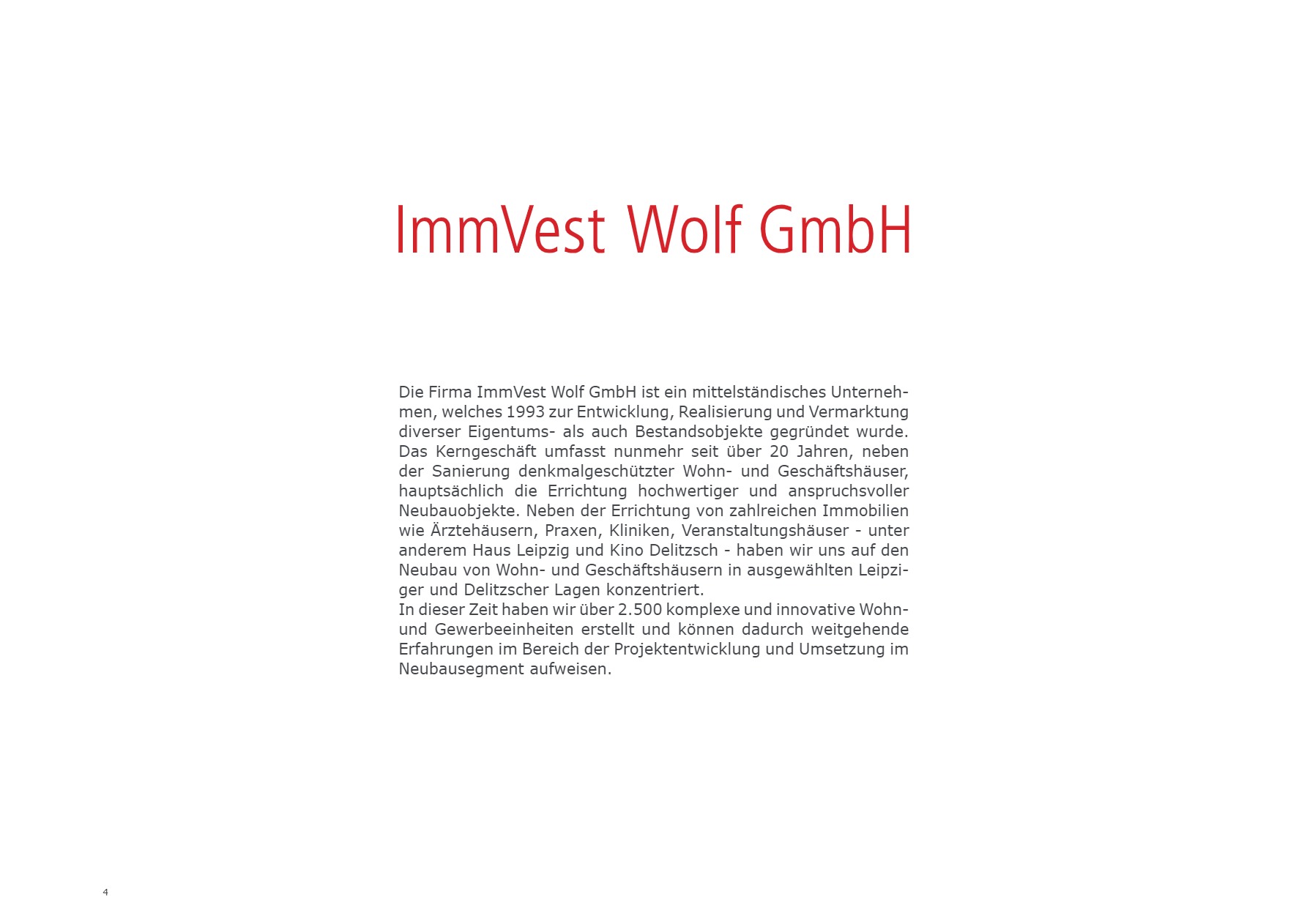 ImmVest Wolf GmbH

Die Firma ImmVest Wolf GmbH ist ein mittelständisches Unternehmen, welches 1993 zur Entwicklung, Realisierung und Vermarktung diverser Eigentums- als auch Bestandsobjekte gegründet wurde. Das Kerngeschäft umfasst nunmehr seit über 20 Jahren, neben der Sanierung denkmalgeschützter Wohn- und Geschäftshäuser, hauptsächlich die Errichtung hochwertiger und anspruchsvoller Neubauobjekte. Neben der Errichtung von zahlreichen Immobilien wie Ärztehäusern, Praxen, Kliniken, Veranstaltungshäuser - unter anderem Haus Leipzig und Kino Delitzsch - haben wir uns auf den Neubau von Wohn- und Geschäftshäusern in ausgewählten Leipziger und Delitzscher Lagen konzentriert.

In dieser Zeit haben wir über 2.500 komplexe und innovative Wohn- und Gewerbeeinheiten erstellt und können dadurch weitgehende Erfahrungen im Bereich der Projektentwicklung und Umsetzung im Neubausegment aufweisen.

4